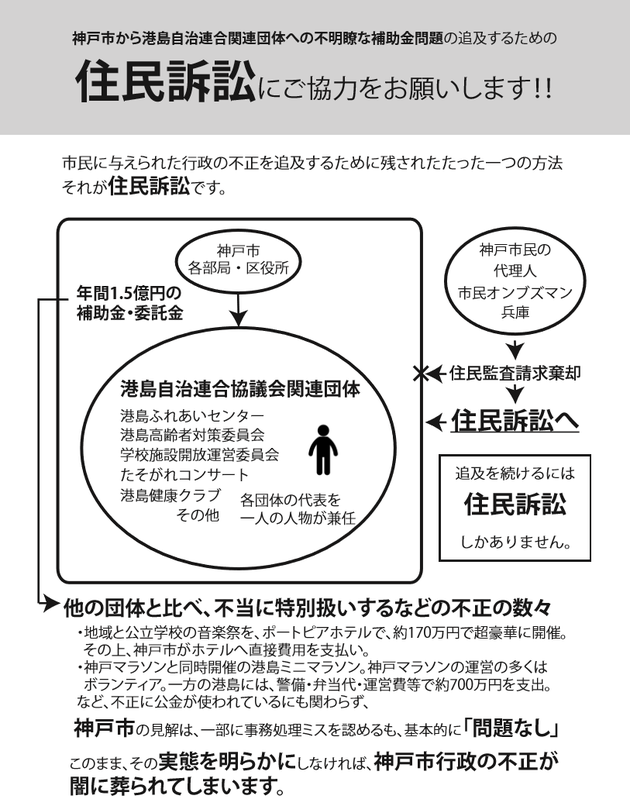 神戸市から港島自治連合関連団体への不明瞭な補助金問題の追及するための

住民訴訟にご協力をお願いします!!

市民に与えられた行政の不正を追及するために残されたたった一つの方法
それが住民訴訟です。

神戸市
各部局・区役所

年間1.5億円の
補助金・委託金

港島自治連合協議会関連団体

港島ふれあいセンター
港島高齢者対策委員会
学校施設開放運営委員会
たそがれコンサート
港島健康クラブ
その他

各団体の代表を
一人の人物が兼任

神戸市民の
代理人
市民オンブズマン
兵庫

住民監査請求棄却

住民訴訟へ

追及を続けるには
住民訴訟
しかありません。

他の団体と比べ、不当に特別扱いするなどの不正の数々

・地域と公立学校の音楽祭を、ポートピアホテルで、約170万円で超豪華に開催。その上、神戸市がホテルへ直接費用を支払い。
・神戸マラソンと同時開催の港島ミニマラソン。神戸マラソンの運営の多くはボランティア。一方の港島には、警備・弁当代・運営費等で約700万円を支出。
など、不正に公金が使われているにも関わらず、

神戸市の見解は、一部に事務処理ミスを認めるも、基本的に「問題なし」

このまま、その実態を明らかにしなければ、神戸市行政の不正が闇に葬られてしまいます。